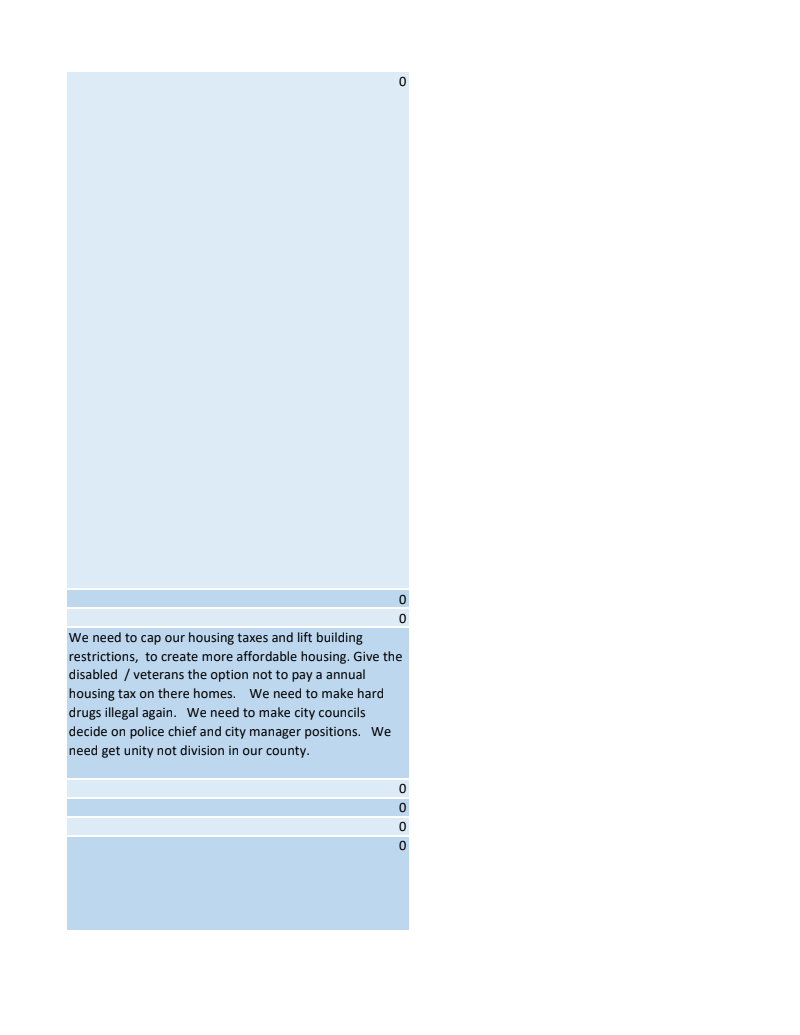 0

0

0

We need to cap our housing taxes and lift building restrictions, to create more affordable housing. Give the disabled / veterans the option not to pay a annual housing tax on there homes. We need to make hard drugs illegal again. We need to make city councils decide on police chief and city manager positions. We need get unity not division in our county.

0

0

0

0